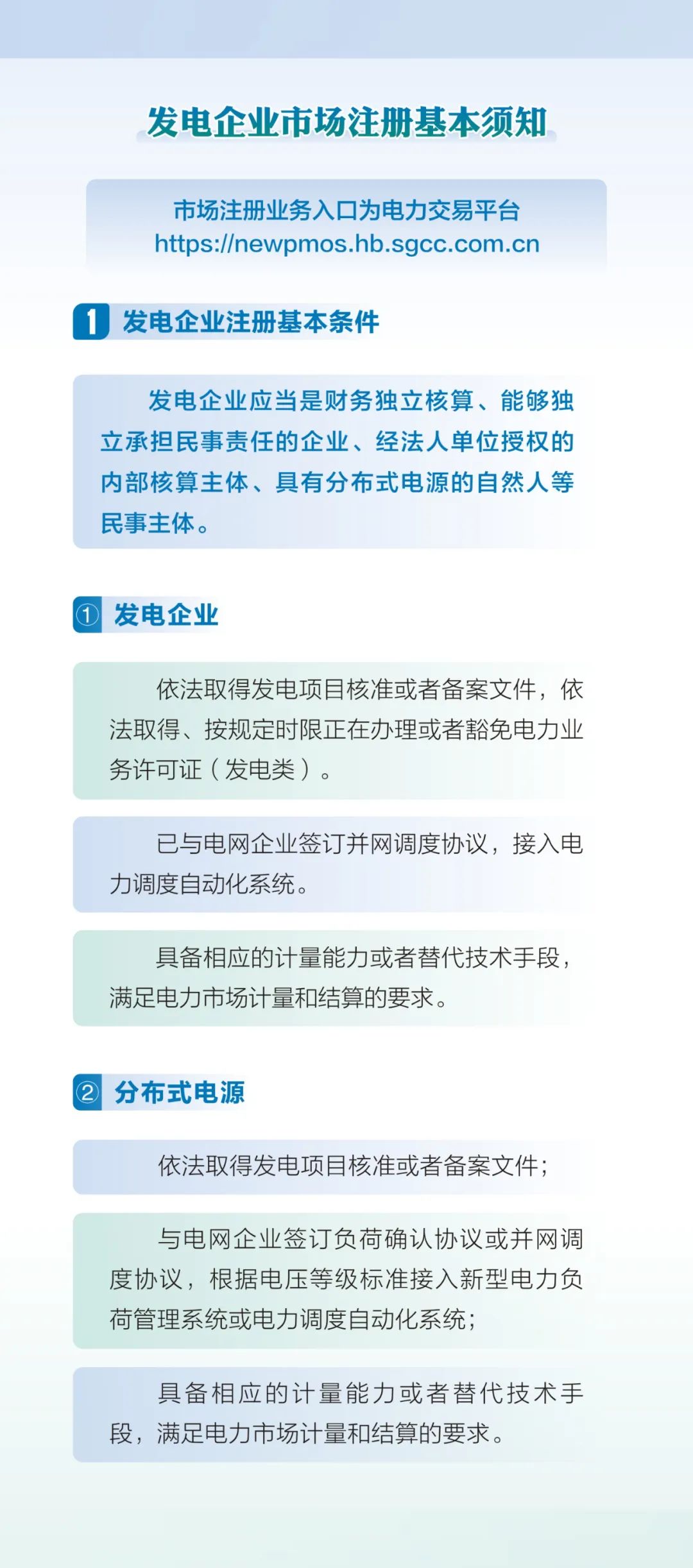 发电企业市场注册基本须知

市场注册业务入口为电力交易平台
https://newpmos.hb.sgcc.com.cn

1 发电企业注册基本条件

发电企业应当是财务独立核算、能够独立承担民事责任的企业、经法人单位授权的内部核算主体、具有分布式电源的自然人等民事主体。

① 发电企业

依法取得发电项目核准或者备案文件，依法取得、按规定时限正在办理或者豁免电力业务许可证（发电类）。

已与电网企业签订并网调度协议，接入电力调度自动化系统。

具备相应的计量能力或者替代技术手段，满足电力市场计量和结算的要求。

② 分布式电源

依法取得发电项目核准或者备案文件；

与电网企业签订负荷确认协议或并网调度协议，根据电压等级标准接入新型电力负荷管理系统或电力调度自动化系统；

具备相应的计量能力或者替代技术手段，满足电力市场计量和结算的要求。